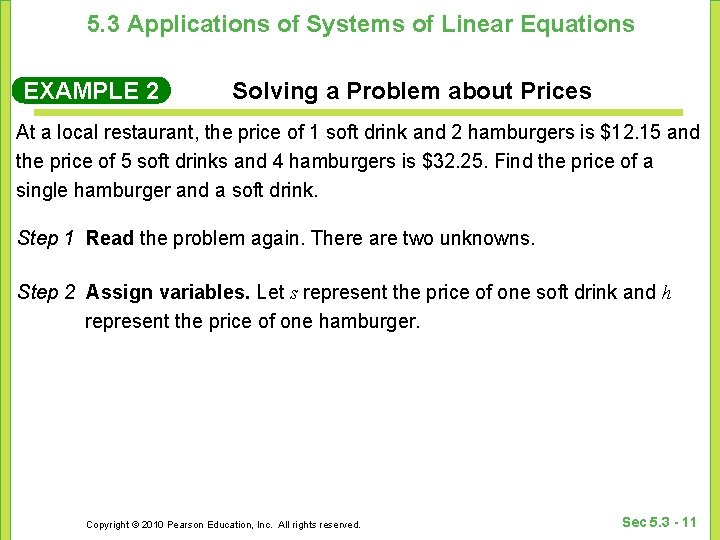 5.3 Applications of Systems of Linear Equations

EXAMPLE 2 Solving a Problem about Prices

At a local restaurant, the price of 1 soft drink and 2 hamburgers is \$12.15 and the price of 5 soft drinks and 4 hamburgers is \$32.25. Find the price of a single hamburger and a soft drink.

Step 1 Read the problem again. There are two unknowns.

Step 2 Assign variables. Let $s$ represent the price of one soft drink and $h$ represent the price of one hamburger.

Copyright © 2010 Pearson Education, Inc. All rights reserved.

Sec 5.3 - 11